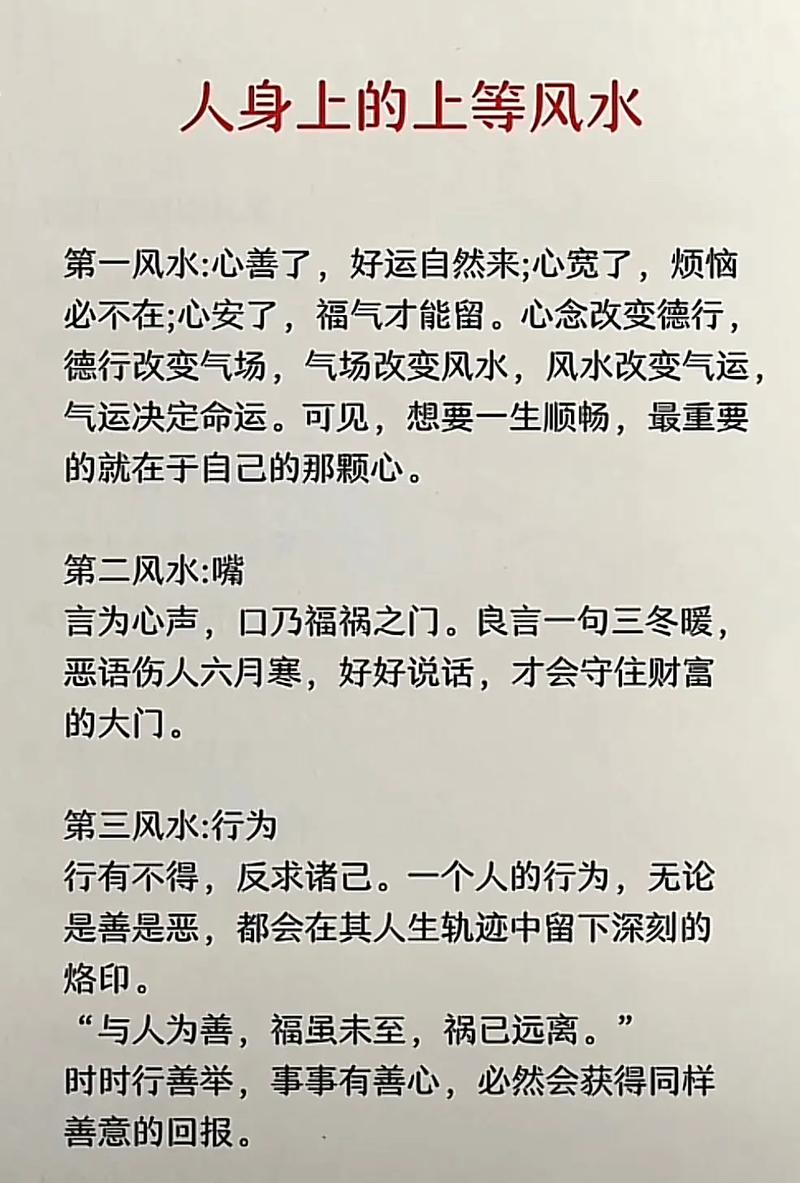 人身上的上等风水

第一风水:心善了，好运自然来;心宽了，烦恼必不在;心安了，福气才能留。心念改变德行，德行改变气场，气场改变风水，风水改变气运，气运决定命运。可见，想要一生顺畅，最重要的就在于自己的那颗心。

第二风水:嘴
言为心声，口乃福祸之门。良言一句三冬暖，恶语伤人六月寒，好好说话，才会守住财富的大门。

第三风水:行为
行有不得，反求诸己。一个人的行为，无论是善是恶，都会在其人生轨迹中留下深刻的烙印。
“与人为善，福虽未至，祸已远离。”
时时行善举，事事有善心，必然会获得同样善意的回报。